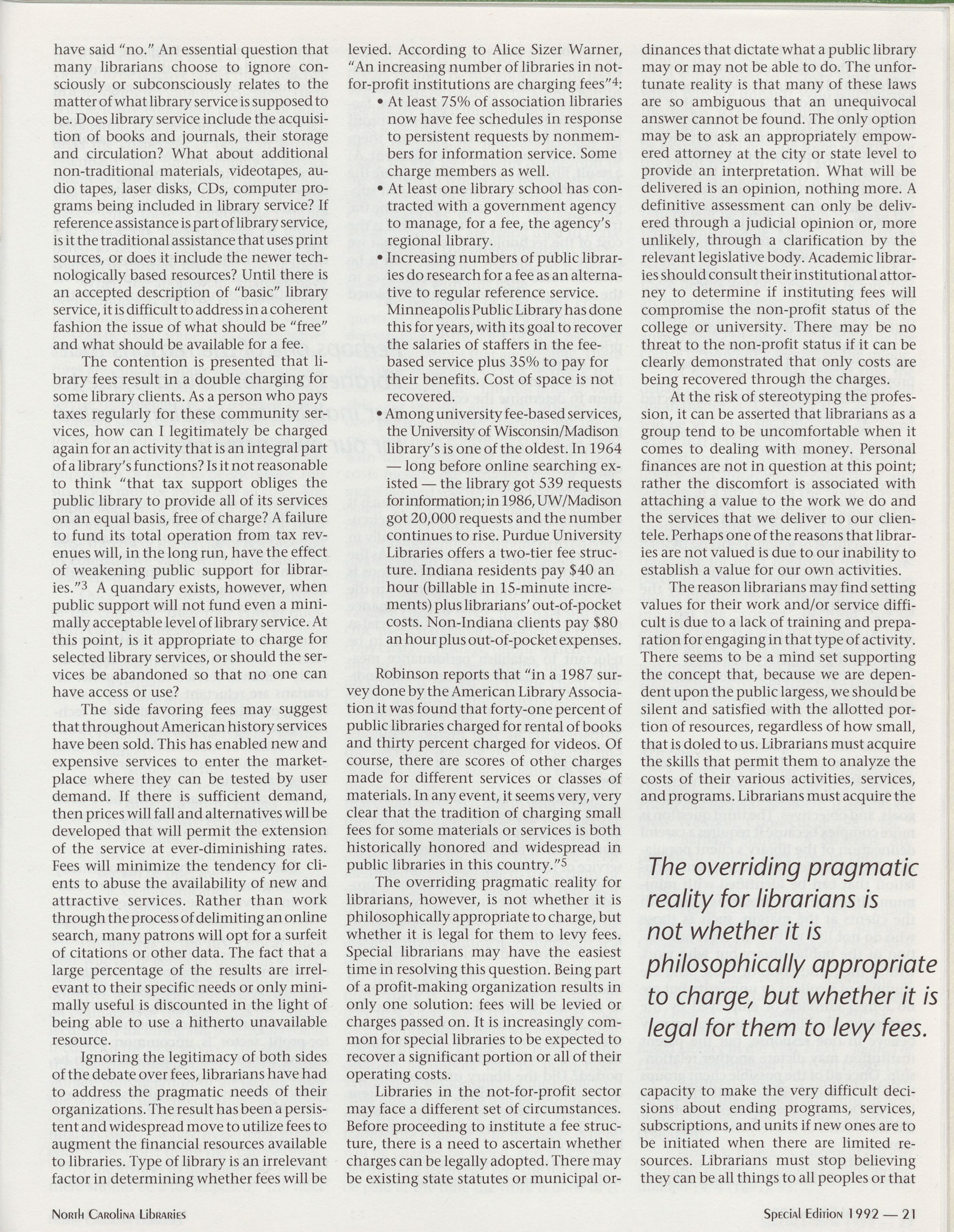 have said "no." An essential question that many librarians choose to ignore consciously or subconsciously relates to the matter of what library service is supposed to be. Does library service include the acquisition of books and journals, their storage and circulation? What about additional non-traditional materials, videotapes, audio tapes, laser disks, CDs, computer programs being included in library service? If reference assistance is part of library service, is it the traditional assistance that uses print sources, or does it include the newer technologically based resources? Until there is an accepted description of "basic" library service, it is difficult to address in a coherent fashion the issue of what should be "free" and what should be available for a fee.

The contention is presented that library fees result in a double charging for some library clients. As a person who pays taxes regularly for these community services, how can I legitimately be charged again for an activity that is an integral part of a library's functions? Is it not reasonable to think "that tax support obliges the public library to provide all of its services on an equal basis, free of charge? A failure to fund its total operation from tax revenues will, in the long run, have the effect of weakening public support for libraries."$^3$ A quandary exists, however, when public support will not fund even a minimally acceptable level of library service. At this point, is it appropriate to charge for selected library services, or should the services be abandoned so that no one can have access or use?

The side favoring fees may suggest that throughout American history services have been sold. This has enabled new and expensive services to enter the marketplace where they can be tested by user demand. If there is sufficient demand, then prices will fall and alternatives will be developed that will permit the extension of the service at ever-diminishing rates. Fees will minimize the tendency for clients to abuse the availability of new and attractive services. Rather than work through the process of delimiting an online search, many patrons will opt for a surfeit of citations or other data. The fact that a large percentage of the results are irrelevant to their specific needs or only minimally useful is discounted in the light of being able to use a hitherto unavailable resource.

Ignoring the legitimacy of both sides of the debate over fees, librarians have had to address the pragmatic needs of their organizations. The result has been a persistent and widespread move to utilize fees to augment the financial resources available to libraries. Type of library is an irrelevant factor in determining whether fees will be levied. According to Alice Sizer Warner, "An increasing number of libraries in not-for-profit institutions are charging fees"$^4$:

• At least 75% of association libraries now have fee schedules in response to persistent requests by nonmembers for information service. Some charge members as well.
• At least one library school has contracted with a government agency to manage, for a fee, the agency's regional library.
• Increasing numbers of public libraries do research for a fee as an alternative to regular reference service. Minneapolis Public Library has done this for years, with its goal to recover the salaries of staffers in the fee-based service plus 35% to pay for their benefits. Cost of space is not recovered.
• Among university fee-based services, the University of Wisconsin/Madison library's is one of the oldest. In 1964 — long before online searching existed — the library got 539 requests for information; in 1986, UW/Madison got 20,000 requests and the number continues to rise. Purdue University Libraries offers a two-tier fee structure. Indiana residents pay $40 an hour (billable in 15-minute increments) plus librarians' out-of-pocket costs. Non-Indiana clients pay $80 an hour plus out-of-pocket expenses.

Robinson reports that "in a 1987 survey done by the American Library Association it was found that forty-one percent of public libraries charged for rental of books and thirty percent charged for videos. Of course, there are scores of other charges made for different services or classes of materials. In any event, it seems very, very clear that the tradition of charging small fees for some materials or services is both historically honored and widespread in public libraries in this country."$^5$

The overriding pragmatic reality for librarians, however, is not whether it is philosophically appropriate to charge, but whether it is legal for them to levy fees. Special librarians may have the easiest time in resolving this question. Being part of a profit-making organization results in only one solution: fees will be levied or charges passed on. It is increasingly common for special libraries to be expected to recover a significant portion or all of their operating costs.

Libraries in the not-for-profit sector may face a different set of circumstances. Before proceeding to institute a fee structure, there is a need to ascertain whether charges can be legally adopted. There may be existing state statutes or municipal ordinances that dictate what a public library may or may not be able to do. The unfortunate reality is that many of these laws are so ambiguous that an unequivocal answer cannot be found. The only option may be to ask an appropriately empowered attorney at the city or state level to provide an interpretation. What will be delivered is an opinion, nothing more. A definitive assessment can only be delivered through a judicial opinion or, more unlikely, through a clarification by the relevant legislative body. Academic libraries should consult their institutional attorney to determine if instituting fees will compromise the non-profit status of the college or university. There may be no threat to the non-profit status if it can be clearly demonstrated that only costs are being recovered through the charges.

At the risk of stereotyping the profession, it can be asserted that librarians as a group tend to be uncomfortable when it comes to dealing with money. Personal finances are not in question at this point; rather the discomfort is associated with attaching a value to the work we do and the services that we deliver to our clientele. Perhaps one of the reasons that libraries are not valued is due to our inability to establish a value for our own activities.

The reason librarians may find setting values for their work and/or service difficult is due to a lack of training and preparation for engaging in that type of activity. There seems to be a mind set supporting the concept that, because we are dependent upon the public largess, we should be silent and satisfied with the allotted portion of resources, regardless of how small, that is doled to us. Librarians must acquire the skills that permit them to analyze the costs of their various activities, services, and programs. Librarians must acquire the

The overriding pragmatic reality for librarians is not whether it is philosophically appropriate to charge, but whether it is legal for them to levy fees.

capacity to make the very difficult decisions about ending programs, services, subscriptions, and units if new ones are to be initiated when there are limited resources. Librarians must stop believing they can be all things to all peoples or that

North Carolina Libraries

Special Edition 1992 — 21